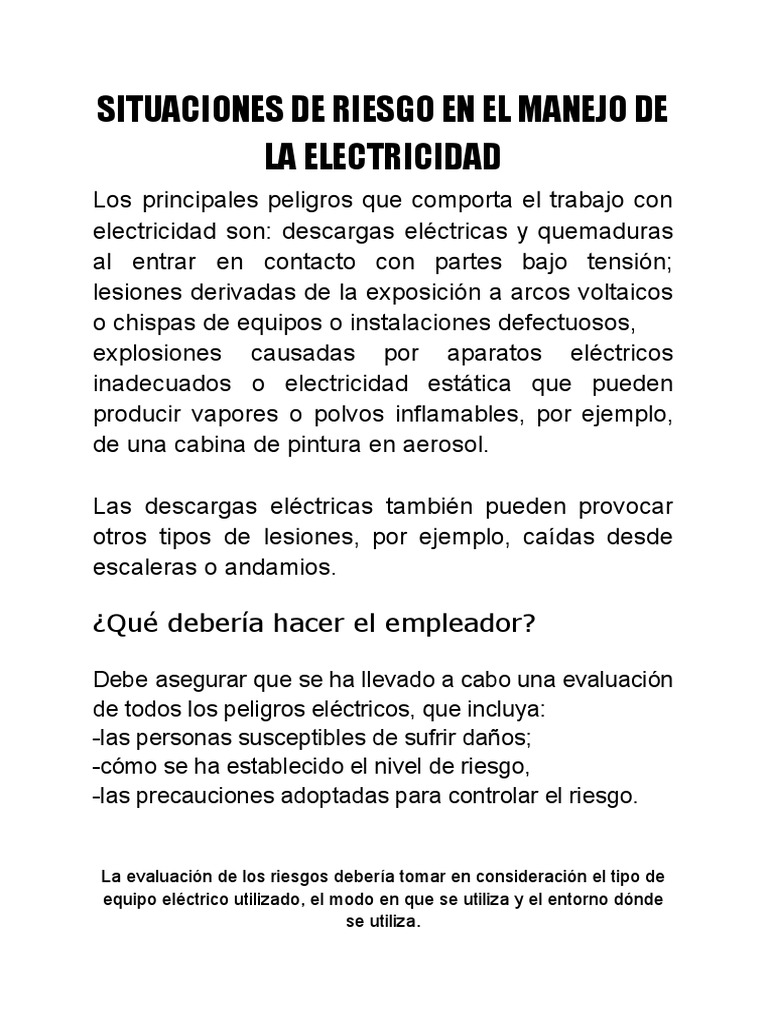 SITUACIONES DE RIESGO EN EL MANEJO DE LA ELECTRICIDAD

Los principales peligros que comporta el trabajo con electricidad son: descargas eléctricas y quemaduras al entrar en contacto con partes bajo tensión; lesiones derivadas de la exposición a arcos voltaicos o chispas de equipos o instalaciones defectuosos, explosiones causadas por aparatos eléctricos inadecuados o electricidad estática que pueden producir vapores o polvos inflamables, por ejemplo, de una cabina de pintura en aerosol.

Las descargas eléctricas también pueden provocar otros tipos de lesiones, por ejemplo, caídas desde escaleras o andamios.

¿Qué debería hacer el empleador?

Debe asegurar que se ha llevado a cabo una evaluación de todos los peligros eléctricos, que incluya:
-las personas susceptibles de sufrir daños;
-cómo se ha establecido el nivel de riesgo,
-las precauciones adoptadas para controlar el riesgo.

La evaluación de los riesgos debería tomar en consideración el tipo de equipo eléctrico utilizado, el modo en que se utiliza y el entorno dónde se utiliza.